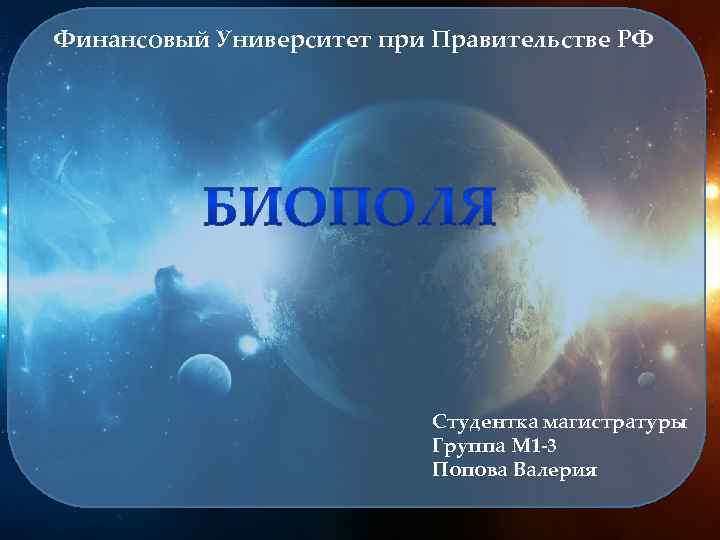 Финансовый Университет при Правительстве РФ

БИОПОЛЯ

Студентка магистратуры
Группа М1-3
Попова Валерия